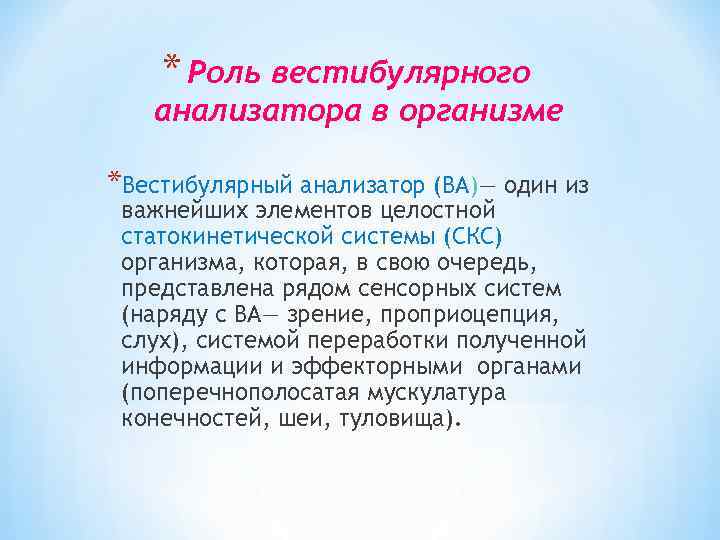 * Роль вестибулярного анализатора в организме

*Вестибулярный анализатор (ВА)— один из важнейших элементов целостной статокинетической системы (СКС) организма, которая, в свою очередь, представлена рядом сенсорных систем (наряду с ВА— зрение, проприоцепция, слух), системой переработки полученной информации и эффекторными органами (поперечнополосатая мускулатура конечностей, шеи, туловища).